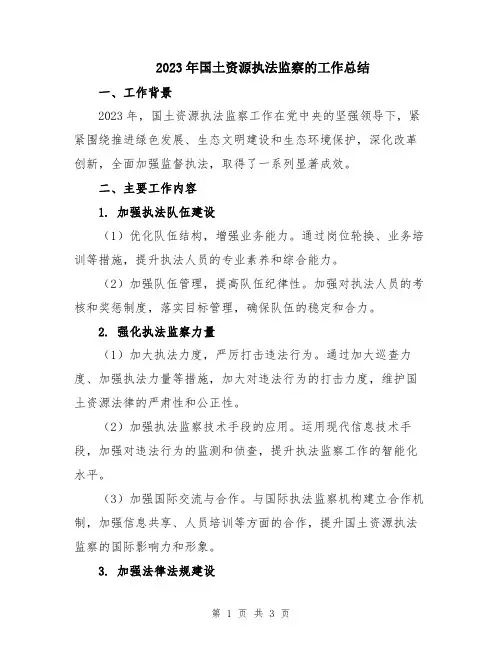 2023年国土资源执法监察的工作总结

一、工作背景

2023年，国土资源执法监察工作在党中央的坚强领导下，紧紧围绕推进绿色发展、生态文明建设和生态环境保护，深化改革创新，全面加强监督执法，取得了一系列显著成效。

二、主要工作内容

1. 加强执法队伍建设

（1）优化队伍结构，增强业务能力。通过岗位轮换、业务培训等措施，提升执法人员的专业素养和综合能力。

（2）加强队伍管理，提高队伍纪律性。加强对执法人员的考核和奖惩制度，落实目标管理，确保队伍的稳定和合力。

2. 强化执法监察力量

（1）加大执法力度，严厉打击违法行为。通过加大巡查力度、加强执法力量等措施，加大对违法行为的打击力度，维护国土资源法律的严肃性和公正性。

（2）加强执法监察技术手段的应用。运用现代信息技术手段，加强对违法行为的监测和侦查，提升执法监察工作的智能化水平。

（3）加强国际交流与合作。与国际执法监察机构建立合作机制，加强信息共享、人员培训等方面的合作，提升国土资源执法监察的国际影响力和形象。

3. 加强法律法规建设

第 1 页 共 3 页